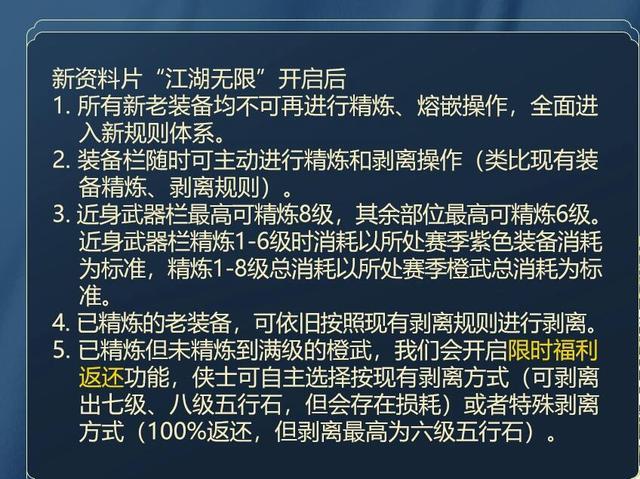 新资料片“江湖无限”开启后
1. 所有新老装备均不可再进行精炼、熔嵌操作，全面进入新规则体系。
2. 装备栏随时可主动进行精炼和剥离操作（类比现有装备精炼、剥离规则）。
3. 近身武器栏最高可精炼8级，其余部位最高可精炼6级。近身武器栏精炼1-6级时消耗以所处赛季紫色装备消耗为标准，精炼1-8级总消耗以所处赛季橙武总消耗为标准。
4. 已精炼的老装备，可依旧按照现有剥离规则进行剥离。
5. 已精炼但未精炼到满级的橙武，我们会开启限时福利返还功能，侠士可自主选择按现有剥离方式（可剥离出七级、八级五行石，但会存在损耗）或者特殊剥离方式（100%返还，但剥离最高为六级五行石）。